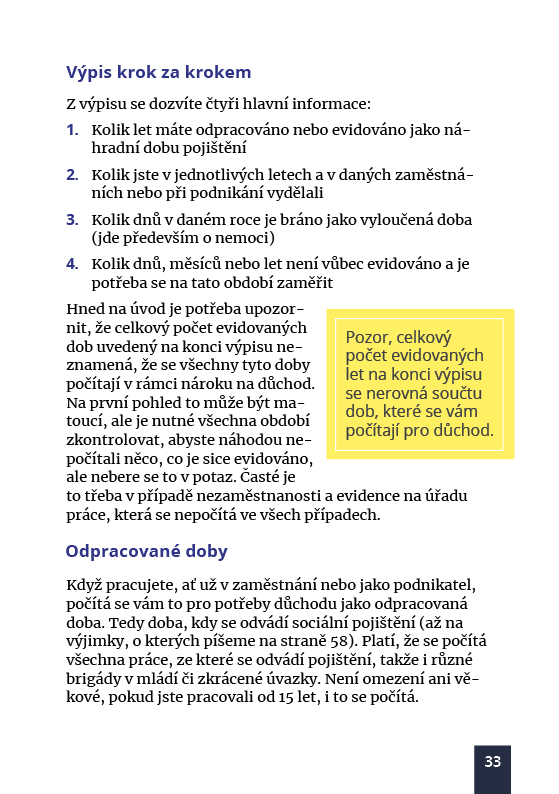 Výpis krok za krokem

Z výpisu se dozvíte čtyři hlavní informace:

1. Kolik let máte odpracováno nebo evidováno jako náhradní dobu pojištění
2. Kolik jste v jednotlivých letech a v daných zaměstnáních nebo při podnikání vydělali
3. Kolik dnů v daném roce je bráno jako vyloučená doba (jde především o nemoci)
4. Kolik dnů, měsíců nebo let není vůbec evidováno a je potřeba se na tato období zaměřit

Hned na úvod je potřeba upozornit, že celkový počet evidovaných dob uvedený na konci výpisu neznamená, že se všechny tyto doby počítají v rámci nároku na důchod. Na první pohled to může být matoucí, ale je nutné všechna období zkontrolovat, abyste náhodou nepočítali něco, co je sice evidováno, ale nebere se to v potaz. Časté je to třeba v případě nezaměstnanosti a evidence na úřadu práce, která se nepočítá ve všech případech.

Pozor, celkový počet evidovaných let na konci výpisu se nerovná součtu dob, které se vám počítají pro důchod.

Odpracované doby

Když pracujete, ať už v zaměstnání nebo jako podnikatel, počítá se vám to pro potřeby důchodu jako odpracovaná doba. Tedy doba, kdy se odvádí sociální pojištění (až na výjimky, o kterých píšeme na straně 58). Platí, že se počítá všechna práce, ze které se odvádí pojištění, takže i různé brigády v mládí či zkrácené úvazky. Není omezení ani věkové, pokud jste pracovali od 15 let, i to se počítá.

33